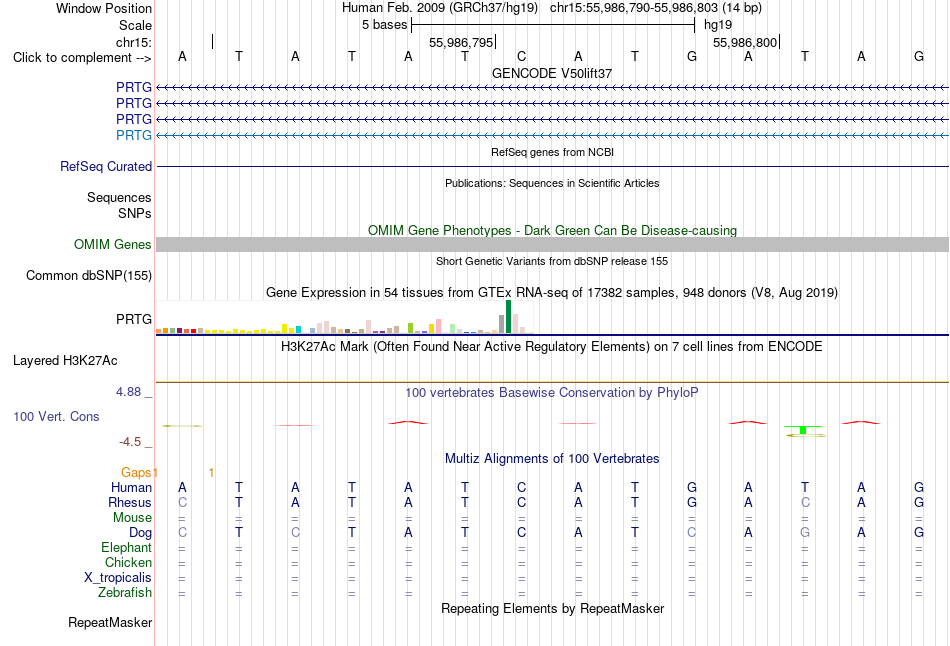 Window Position	Human Feb. 2009 (GRCh37/hg19) chr15:55,986,790-55,986,803 (14 bp)
Scale	5 bases	hg19
chr15:	55,986,795	55,986,800
Click to complement -->	A T A T A T C A T G A T A G
GENCODE V50lift37
PRTG
PRTG
PRTG
PRTG
RefSeq genes from NCBI
RefSeq Curated
Publications: Sequences in Scientific Articles
Sequences
SNPs
OMIM Gene Phenotypes - Dark Green Can Be Disease-causing
OMIM Genes
Short Genetic Variants from dbSNP release 155
Common dbSNP(155)
Gene Expression in 54 tissues from GTEx RNA-seq of 17382 samples, 948 donors (V8, Aug 2019)
PRTG
H3K27Ac Mark (Often Found Near Active Regulatory Elements) on 7 cell lines from ENCODE
Layered H3K27Ac
4.88 _
100 vertebrates Basewise Conservation by PhyloP
100 Vert. Cons
-4.5 _
Multiz Alignments of 100 Vertebrates
Gaps 1 1
Human A T A T A T C A T G A T A G
Rhesus C T A T A T C A T G A C A G
Mouse = = = = = = = = = = = = = =
Dog C T C T A T C A T C A G A G
Elephant = = = = = = = = = = = = = =
Chicken = = = = = = = = = = = = = =
X_tropicalis = = = = = = = = = = = = = =
Zebrafish = = = = = = = = = = = = = =
Repeating Elements by RepeatMasker
RepeatMasker